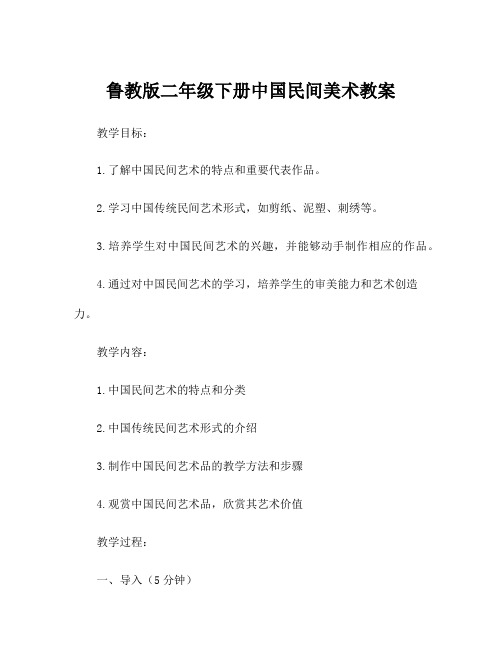 鲁教版二年级下册中国民间美术教案

教学目标：

1.了解中国民间艺术的特点和重要代表作品。

2.学习中国传统民间艺术形式，如剪纸、泥塑、刺绣等。

3.培养学生对中国民间艺术的兴趣，并能够动手制作相应的作品。

4.通过对中国民间艺术的学习，培养学生的审美能力和艺术创造力。

教学内容：

1.中国民间艺术的特点和分类

2.中国传统民间艺术形式的介绍

3.制作中国民间艺术品的教学方法和步骤

4.观赏中国民间艺术品，欣赏其艺术价值

教学过程：

一、导入（5分钟）